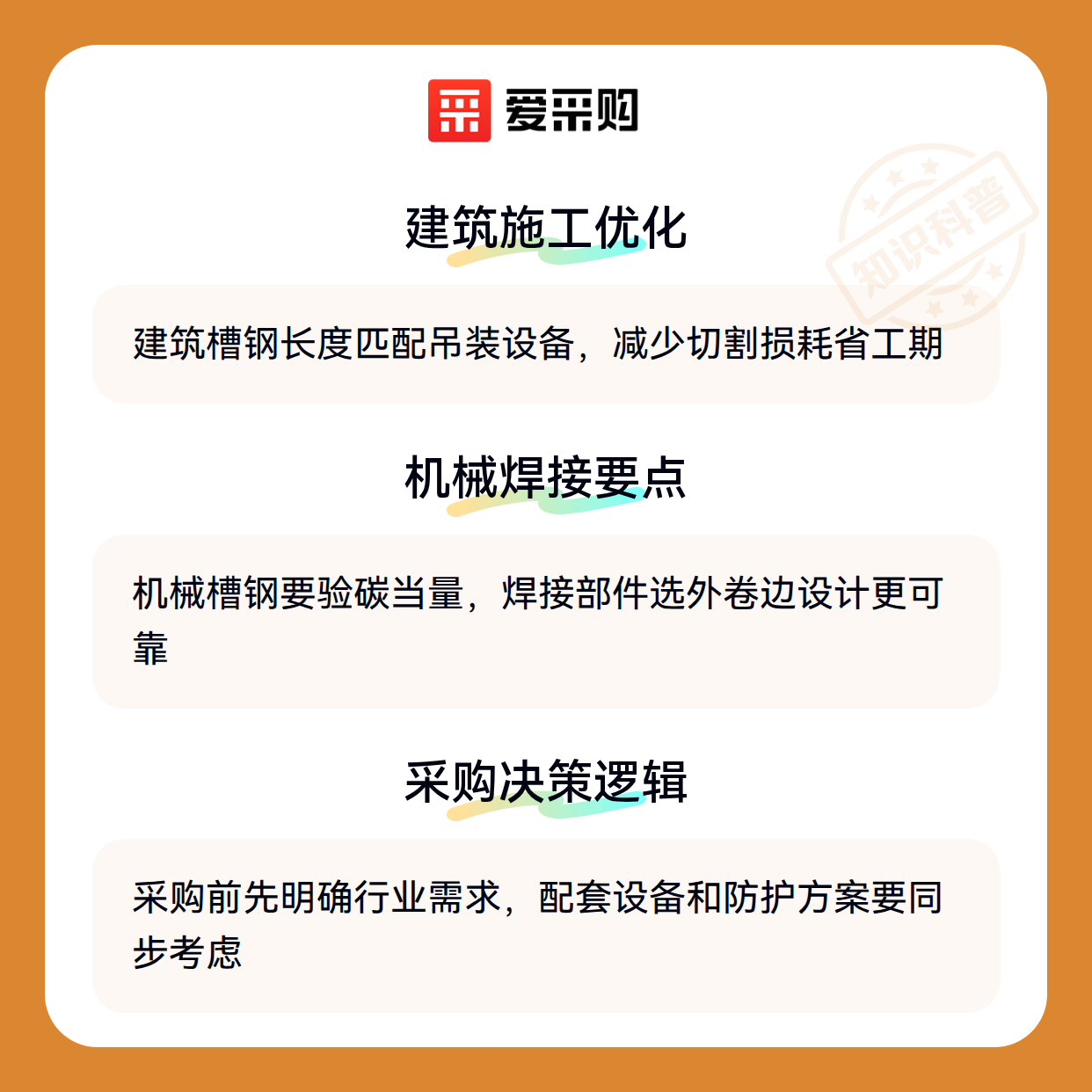 爱采购

建筑施工优化

建筑槽钢长度匹配吊装设备，减少切割损耗省工期

机械焊接要点

机械槽钢要验碳当量，焊接部件选外卷边设计更可靠

采购决策逻辑

采购前先明确行业需求，配套设备和防护方案要同步考虑

知识科普